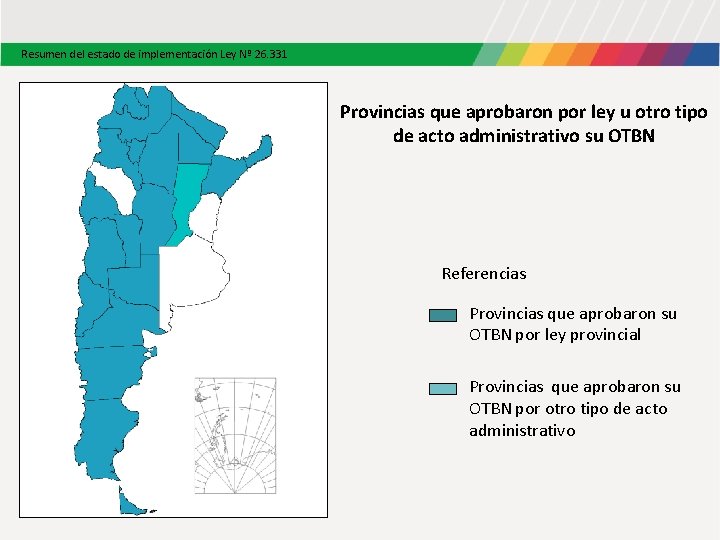 Resumen del estado de implementación Ley Nº 26.331

Provincias que aprobaron por ley u otro tipo de acto administrativo su OTBN

Referencias

Provincias que aprobaron su OTBN por ley provincial

Provincias que aprobaron su OTBN por otro tipo de acto administrativo